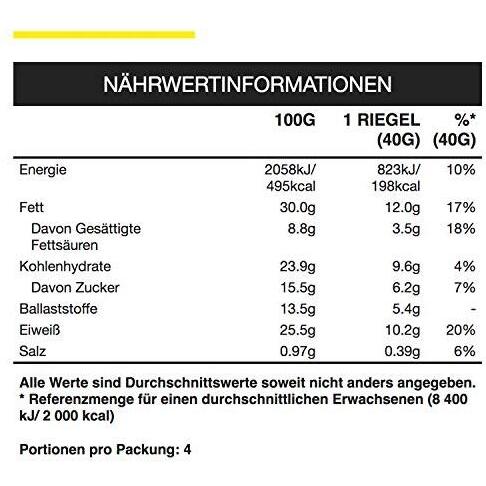 NÄHRWERTINFORMATIONEN

|  | 100G | 1 RIEGEL (40G) | %* (40G) |
|---|---|---|---|
| Energie | 2058kJ/ 495kcal | 823kJ/ 198kcal | 10% |
| Fett | 30.0g | 12.0g | 17% |
| Davon Gesättigte Fettsäuren | 8.8g | 3.5g | 18% |
| Kohlenhydrate | 23.9g | 9.6g | 4% |
| Davon Zucker | 15.5g | 6.2g | 7% |
| Ballaststoffe | 13.5g | 5.4g | - |
| Eiweiß | 25.5g | 10.2g | 20% |
| Salz | 0.97g | 0.39g | 6% |

Alle Werte sind Durchschnittswerte soweit nicht anders angegeben.
* Referenzmenge für einen durchschnittlichen Erwachsenen (8 400 kJ/ 2 000 kcal)

Portionen pro Packung: 4